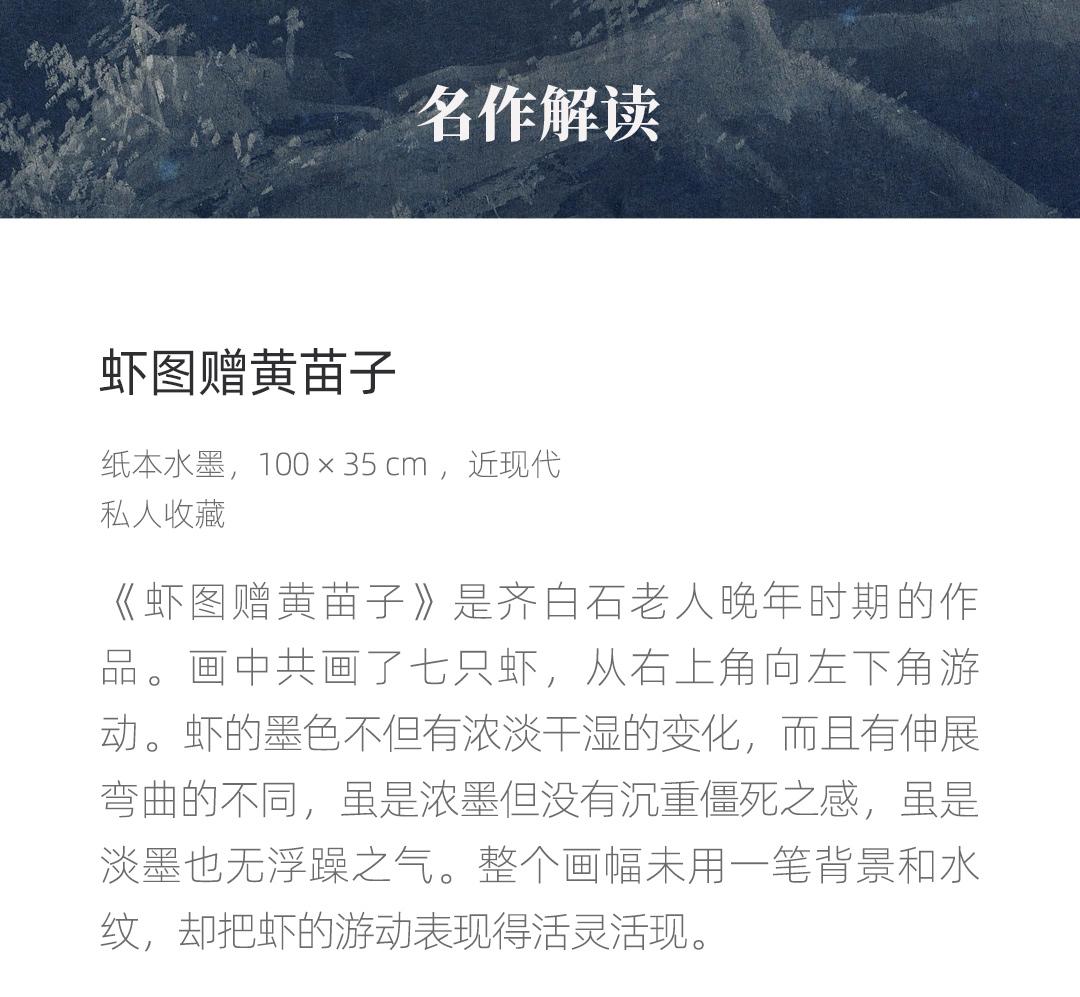 名作解读

虾图赠黄苗子

纸本水墨，100 × 35 cm ，近现代
私人收藏

《虾图赠黄苗子》是齐白石老人晚年时期的作品。画中共画了七只虾，从右上角向左下角游动。虾的墨色不但有浓淡干湿的变化，而且有伸展弯曲的不同，虽是浓墨但没有沉重僵死之感，虽是淡墨也无浮躁之气。整个画幅未用一笔背景和水纹，却把虾的游动表现得活灵活现。